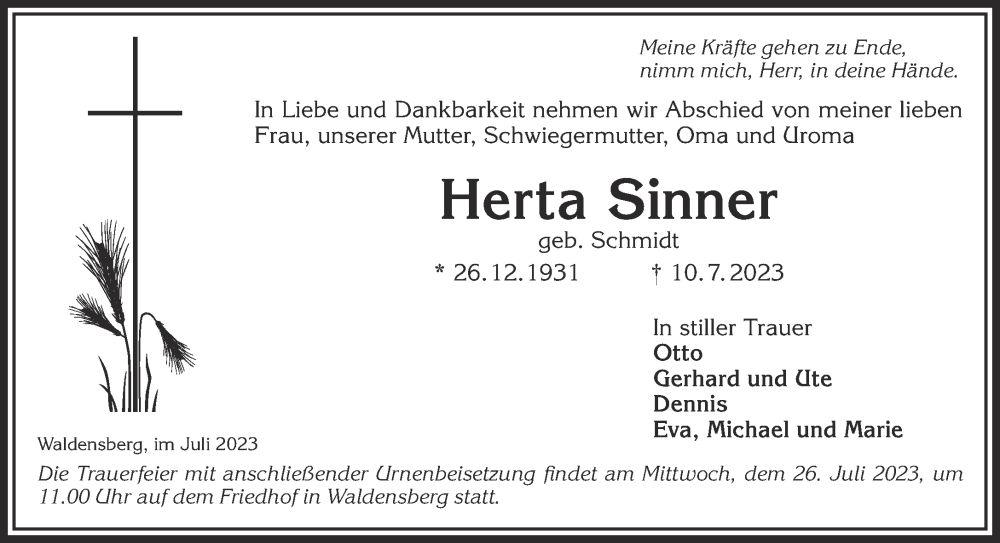 Meine Kräfte gehen zu Ende,
nimm mich, Herr, in deine Hände.

In Liebe und Dankbarkeit nehmen wir Abschied von meiner lieben Frau, unserer Mutter, Schwiegermutter, Oma und Uroma

Herta Sinner

geb. Schmidt

* 26.12.1931 † 10.7.2023

In stiller Trauer
Otto
Gerhard und Ute
Dennis
Eva, Michael und Marie

Waldensberg, im Juli 2023

Die Trauerfeier mit anschließender Urnenbeisetzung findet am Mittwoch, dem 26. Juli 2023, um 11.00 Uhr auf dem Friedhof in Waldensberg statt.